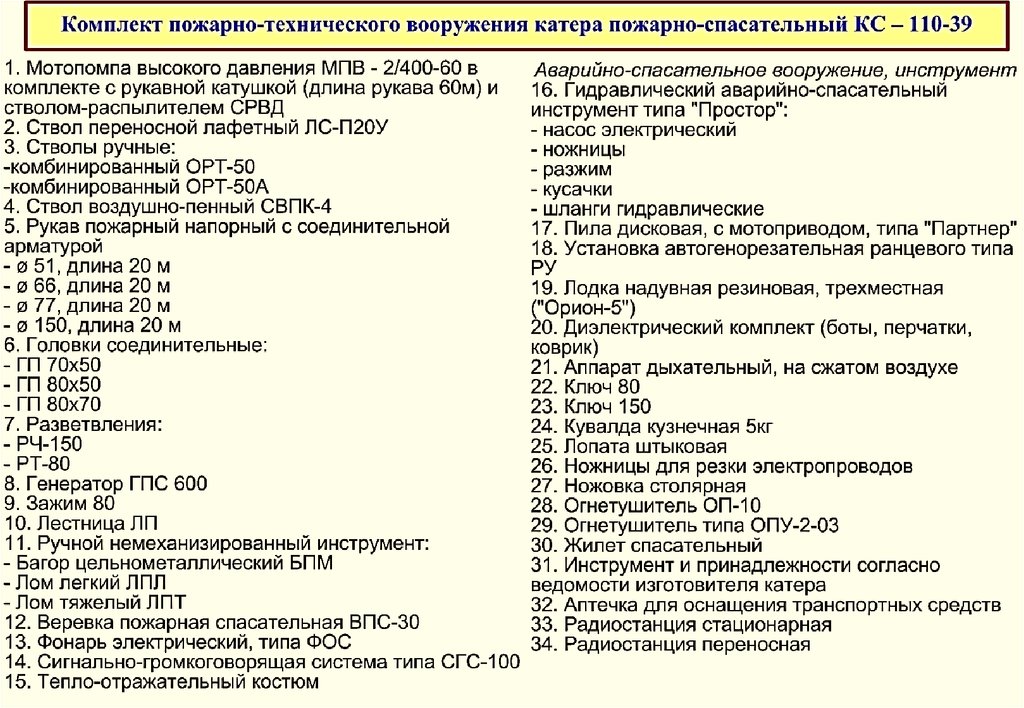 Комплект пожарно-технического вооружения катера пожарно-спасательный КС – 110-39

1. Мотопомпа высокого давления МПВ - 2/400-60 в комплекте с рукавной катушкой (длина рукава 60м) и стволом-распылителем СРВД
2. Ствол переносной лафетный ЛС-П20У
3. Стволы ручные:
-комбинированный ОРТ-50
-комбинированный ОРТ-50А
4. Ствол воздушно-пенный СВПК-4
5. Рукав пожарный напорный с соединительной арматурой
- ø 51, длина 20 м
- ø 66, длина 20 м
- ø 77, длина 20 м
- ø 150, длина 20 м
6. Головки соединительные:
- ГП 70х50
- ГП 80х50
- ГП 80х70
7. Разветвления:
- РЧ-150
- РТ-80
8. Генератор ГПС 600
9. Зажим 80
10. Лестница ЛП
11. Ручной немеханизированный инструмент:
- Багор цельнометаллический БПМ
- Лом легкий ЛПЛ
- Лом тяжелый ЛПТ
12. Веревка пожарная спасательная ВПС-30
13. Фонарь электрический, типа ФОС
14. Сигнально-громкоговорящая система типа СГС-100
15. Тепло-отражательный костюм

Аварийно-спасательное вооружение, инструмент
16. Гидравлический аварийно-спасательный инструмент типа "Простор":
- насос электрический
- ножницы
- разжим
- кусачки
- шланги гидравлические
17. Пила дисковая, с мотоприводом, типа "Партнер"
18. Установка автогенорезательная ранцевого типа РУ
19. Лодка надувная резиновая, трехместная ("Орион-5")
20. Диэлектрический комплект (боты, перчатки, коврик)
21. Аппарат дыхательный, на сжатом воздухе
22. Ключ 80
23. Ключ 150
24. Кувалда кузнечная 5кг
25. Лопата штыковая
26. Ножницы для резки электропроводов
27. Ножовка столярная
28. Огнетушитель ОП-10
29. Огнетушитель типа ОПУ-2-03
30. Жилет спасательный
31. Инструмент и принадлежности согласно ведомости изготовителя катера
32. Аптечка для оснащения транспортных средств
33. Радиостанция стационарная
34. Радиостанция переносная